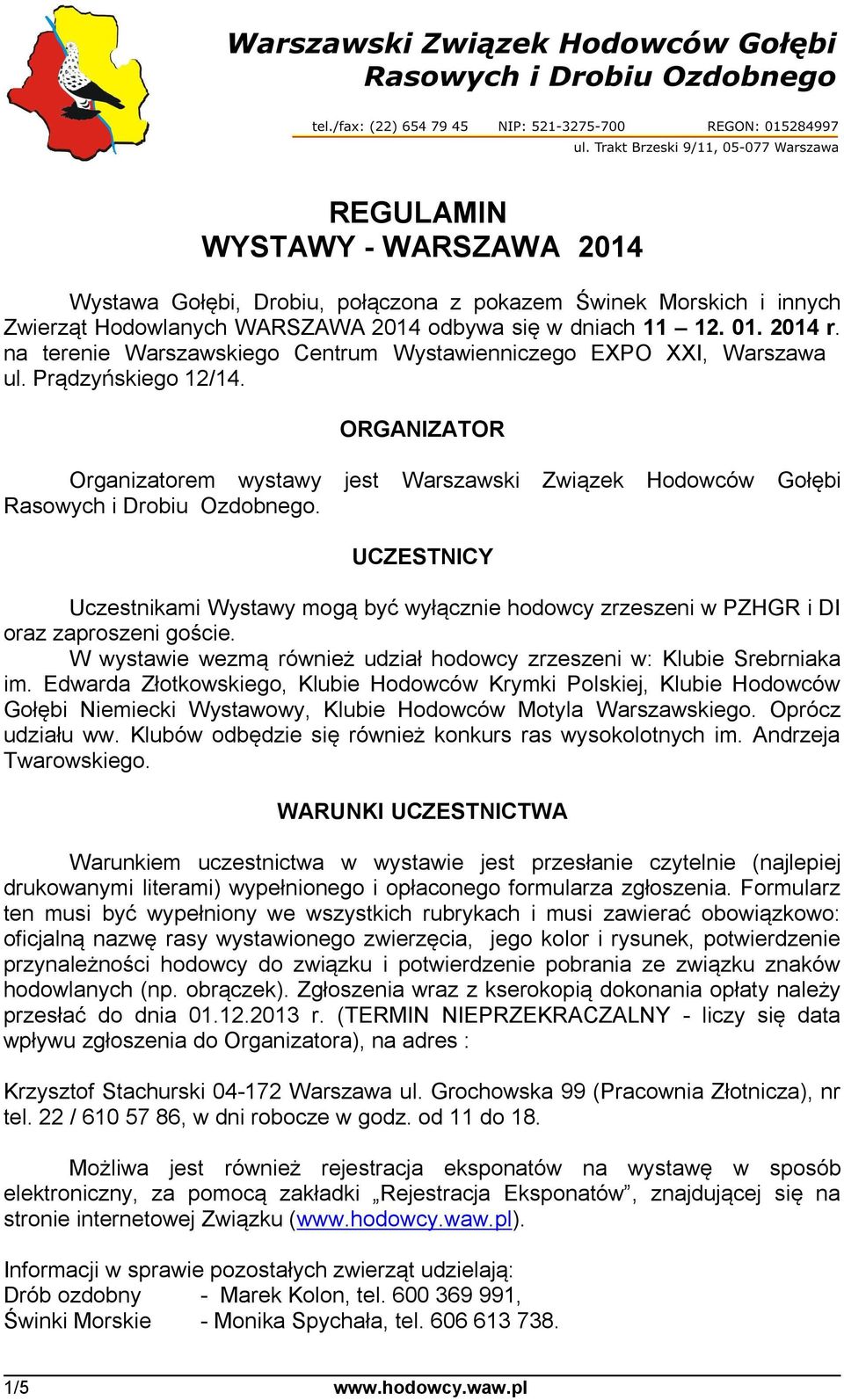 Warszawski Związek Hodowców Gołębi Rasowych i Drobiu Ozdobnego

tel./fax: (22) 654 79 45 NIP: 521-3275-700 REGON: 015284997
ul. Trakt Brzeski 9/11, 05-077 Warszawa

REGULAMIN
WYSTAWY - WARSZAWA 2014

Wystawa Gołębi, Drobiu, połączona z pokazem Świnek Morskich i innych Zwierząt Hodowlanych WARSZAWA 2014 odbywa się w dniach 11 – 12. 01. 2014 r. na terenie Warszawskiego Centrum Wystawienniczego EXPO XXI, Warszawa ul. Prądzyńskiego 12/14.

ORGANIZATOR

Organizatorem wystawy jest Warszawski Związek Hodowców Gołębi Rasowych i Drobiu Ozdobnego.

UCZESTNICY

Uczestnikami Wystawy mogą być wyłącznie hodowcy zrzeszeni w PZHGR i DI oraz zaproszeni goście.
W wystawie wezmą również udział hodowcy zrzeszeni w: Klubie Srebrniaka im. Edwarda Złotkowskiego, Klubie Hodowców Krymki Polskiej, Klubie Hodowców Gołębi Niemiecki Wystawowy, Klubie Hodowców Motyla Warszawskiego. Oprócz udziału ww. Klubów odbędzie się również konkurs ras wysokolotnych im. Andrzeja Twarowskiego.

WARUNKI UCZESTNICTWA

Warunkiem uczestnictwa w wystawie jest przesłanie czytelnie (najlepiej drukowanymi literami) wypełnionego i opłaconego formularza zgłoszenia. Formularz ten musi być wypełniony we wszystkich rubrykach i musi zawierać obowiązkowo: oficjalną nazwę rasy wystawionego zwierzęcia, jego kolor i rysunek, potwierdzenie przynależności hodowcy do związku i potwierdzenie pobrania ze związku znaków hodowlanych (np. obrączek). Zgłoszenia wraz z kserokopią dokonania opłaty należy przesłać do dnia 01.12.2013 r. (TERMIN NIEPRZEKRACZALNY - liczy się data wpływu zgłoszenia do Organizatora), na adres :

Krzysztof Stachurski 04-172 Warszawa ul. Grochowska 99 (Pracownia Złotnicza), nr tel. 22 / 610 57 86, w dni robocze w godz. od 11 do 18.

Możliwa jest również rejestracja eksponatów na wystawę w sposób elektroniczny, za pomocą zakładki „Rejestracja Eksponatów”, znajdującej się na stronie internetowej Związku (www.hodowcy.waw.pl).

Informacji w sprawie pozostałych zwierząt udzielają:
Drób ozdobny - Marek Kolon, tel. 600 369 991,
Świnki Morskie - Monika Spychała, tel. 606 613 738.

1/5 www.hodowcy.waw.pl